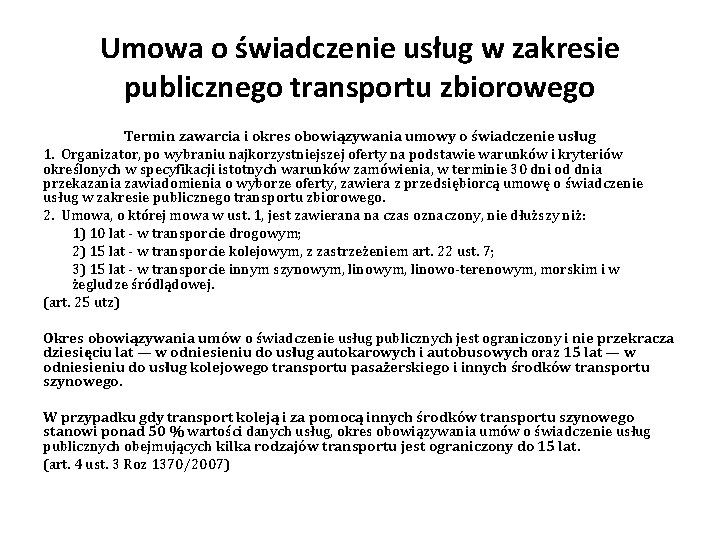 Umowa o świadczenie usług w zakresie publicznego transportu zbiorowego

Termin zawarcia i okres obowiązywania umowy o świadczenie usług

1. Organizator, po wybraniu najkorzystniejszej oferty na podstawie warunków i kryteriów określonych w specyfikacji istotnych warunków zamówienia, w terminie 30 dni od dnia przekazania zawiadomienia o wyborze oferty, zawiera z przedsiębiorcą umowę o świadczenie usług w zakresie publicznego transportu zbiorowego.

2. Umowa, o której mowa w ust. 1, jest zawierana na czas oznaczony, nie dłuższy niż:

1) 10 lat - w transporcie drogowym;

2) 15 lat - w transporcie kolejowym, z zastrzeżeniem art. 22 ust. 7;

3) 15 lat - w transporcie innym szynowym, linowym, linowo-terenowym, morskim i w żegludze śródlądowej.

(art. 25 utz)

Okres obowiązywania umów o świadczenie usług publicznych jest ograniczony i nie przekracza dziesięciu lat — w odniesieniu do usług autokarowych i autobusowych oraz 15 lat — w odniesieniu do usług kolejowego transportu pasażerskiego i innych środków transportu szynowego.

W przypadku gdy transport koleją i za pomocą innych środków transportu szynowego stanowi ponad 50 % wartości danych usług, okres obowiązywania umów o świadczenie usług publicznych obejmujących kilka rodzajów transportu jest ograniczony do 15 lat.

(art. 4 ust. 3 Roz 1370/2007)